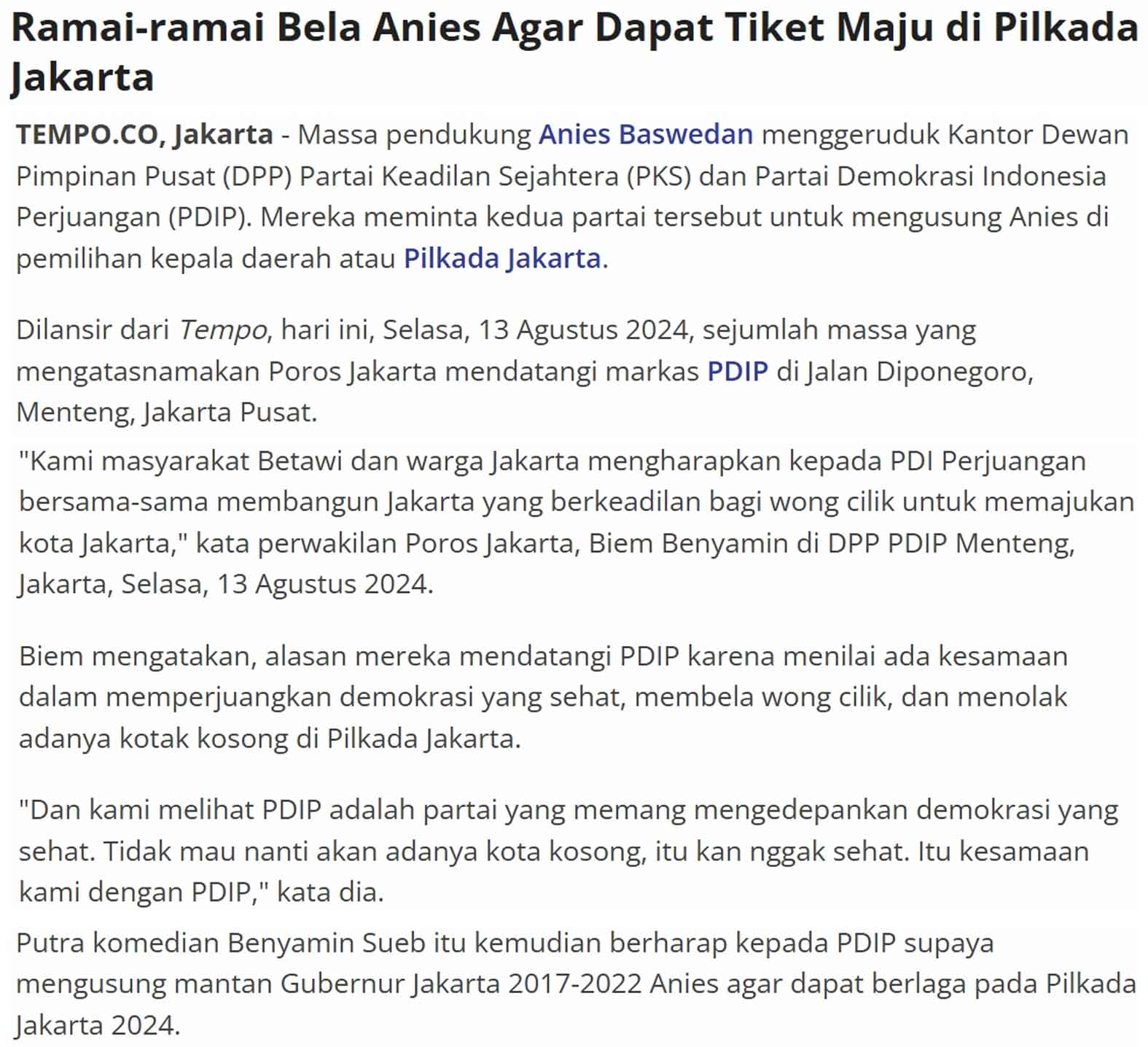 Ramai-ramai Bela Anies Agar Dapat Tiket Maju di Pilkada Jakarta

TEMPO.CO, Jakarta - Massa pendukung Anies Baswedan menggeruduk Kantor Dewan Pimpinan Pusat (DPP) Partai Keadilan Sejahtera (PKS) dan Partai Demokrasi Indonesia Perjuangan (PDIP). Mereka meminta kedua partai tersebut untuk mengusung Anies di pemilihan kepala daerah atau Pilkada Jakarta.

Dilansir dari Tempo, hari ini, Selasa, 13 Agustus 2024, sejumlah massa yang mengatasnamakan Poros Jakarta mendatangi markas PDIP di Jalan Diponegoro, Menteng, Jakarta Pusat.

"Kami masyarakat Betawi dan warga Jakarta mengharapkan kepada PDI Perjuangan bersama-sama membangun Jakarta yang berkeadilan bagi wong cilik untuk memajukan kota Jakarta," kata perwakilan Poros Jakarta, Biem Benyamin di DPP PDIP Menteng, Jakarta, Selasa, 13 Agustus 2024.

Biem mengatakan, alasan mereka mendatangi PDIP karena menilai ada kesamaan dalam memperjuangkan demokrasi yang sehat, membela wong cilik, dan menolak adanya kotak kosong di Pilkada Jakarta.

"Dan kami melihat PDIP adalah partai yang memang mengedepankan demokrasi yang sehat. Tidak mau nanti akan adanya kota kosong, itu kan nggak sehat. Itu kesamaan kami dengan PDIP," kata dia.

Putra komedian Benyamin Sueb itu kemudian berharap kepada PDIP supaya mengusung mantan Gubernur Jakarta 2017-2022 Anies agar dapat berlaga pada Pilkada Jakarta 2024.